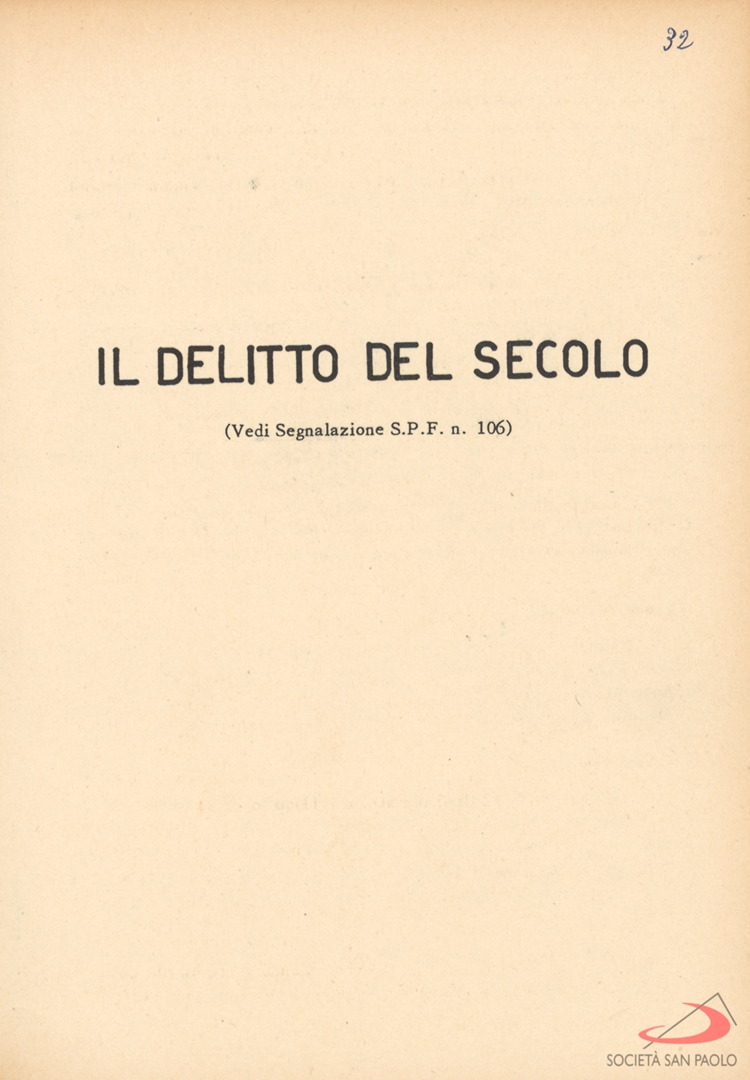 32

IL DELITTO DEL SECOLO

(Vedi Segnalazione S.P.F. n. 106)

SOCIETÀ SAN PAOLO